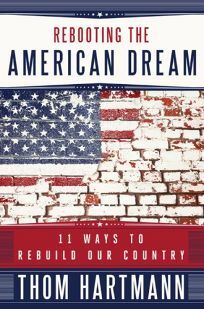 REBOOTING THE
AMERICAN DREAM

11 WAYS TO
REBUILD OUR COUNTRY

THOM HARTMANN